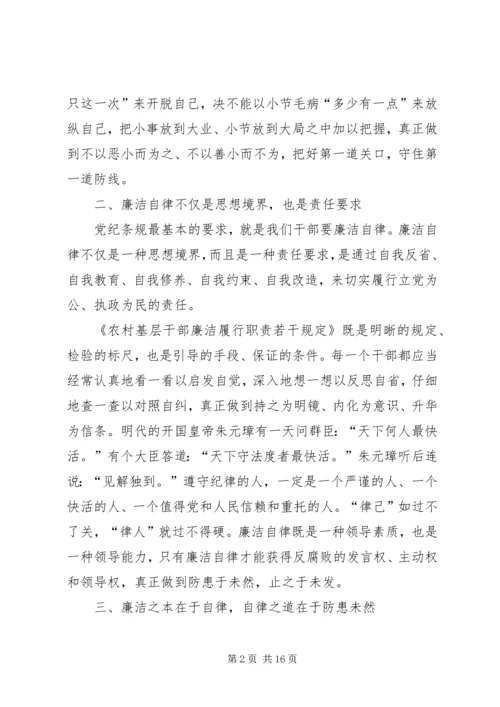 只这一次”来开脱自己，决不能以小节毛病“多少有一点”来放纵自己，把小事放到大业、小节放到大局之中加以把握，真正做到不以恶小而为之、不以善小而不为，把好第一道关口，守住第一道防线。

二、廉洁自律不仅是思想境界，也是责任要求

党纪条规最基本的要求，就是我们干部要廉洁自律。廉洁自律不仅是一种思想境界，而且是一种责任要求，是通过自我反省、自我教育、自我修养、自我约束、自我改造，来切实履行立党为公、执政为民的责任。

《农村基层干部廉洁履行职责若干规定》既是明晰的规定、检验的标尺，也是引导的手段、保证的条件。每一个干部都应当经常认真地看一看以启发自觉，深入地想一想以反思自省，仔细地查一查以对照自纠，真正做到持之为明镜、内化为意识、升华为信条。明代的开国皇帝朱元璋有一天问群臣：“天下何人最快活。”有个大臣答道：“天下守法度者最快活。”朱元璋听后连说：“见解独到。”遵守纪律的人，一定是一个严谨的人、一个快活的人、一个值得党和人民信赖和重托的人。“律己”如过不了关，“律人”就过不得硬。廉洁自律既是一种领导素质，也是一种领导能力，只有廉洁自律才能获得反腐败的发言权、主动权和领导权，真正做到防患于未然，止之于未发。

三、廉洁之本在于自律，自律之道在于防患未然

第 2 页 共 16 页